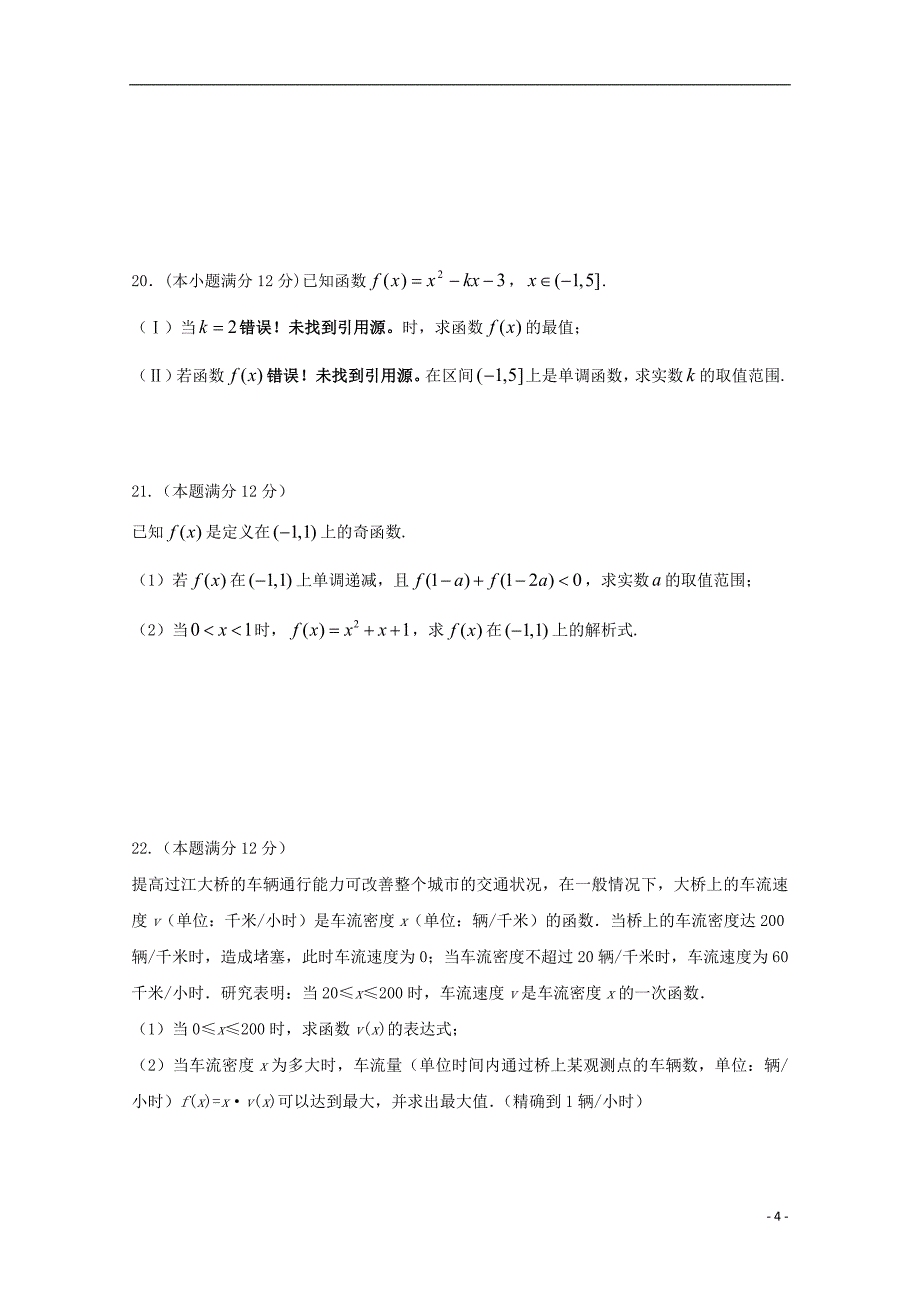 20.（本小题满分 12 分）已知函数 $f(x)=x^2-kx-3$，$x\in(-1,5]$.

（Ⅰ）当 $k=2$ 错误！未找到引用源。时，求函数 $f(x)$ 的最值；

（Ⅱ）若函数 $f(x)$ 错误！未找到引用源。在区间 $(-1,5]$ 上是单调函数，求实数 $k$ 的取值范围.

21.（本题满分 12 分）

已知 $f(x)$ 是定义在 $(-1,1)$ 上的奇函数.

（1）若 $f(x)$ 在 $(-1,1)$ 上单调递减，且 $f(1-a)+f(1-2a)<0$，求实数 $a$ 的取值范围；

（2）当 $0<x<1$ 时，$f(x)=x^2+x+1$，求 $f(x)$ 在 $(-1,1)$ 上的解析式.

22.（本题满分 12 分）

提高过江大桥的车辆通行能力可改善整个城市的交通状况，在一般情况下，大桥上的车流速度 $v$（单位：千米/小时）是车流密度 $x$（单位：辆/千米）的函数．当桥上的车流密度达 200 辆/千米时，造成堵塞，此时车流速度为 0；当车流密度不超过 20 辆/千米时，车流速度为 60 千米/小时．研究表明：当 $20\leqslant x\leqslant 200$ 时，车流速度 $v$ 是车流密度 $x$ 的一次函数.

（1）当 $0\leqslant x\leqslant 200$ 时，求函数 $v(x)$ 的表达式；

（2）当车流密度 $x$ 为多大时，车流量（单位时间内通过桥上某观测点的车辆数，单位：辆/小时）$f(x)=x\cdot v(x)$ 可以达到最大，并求出最大值.（精确到 1 辆/小时）

- 4 -